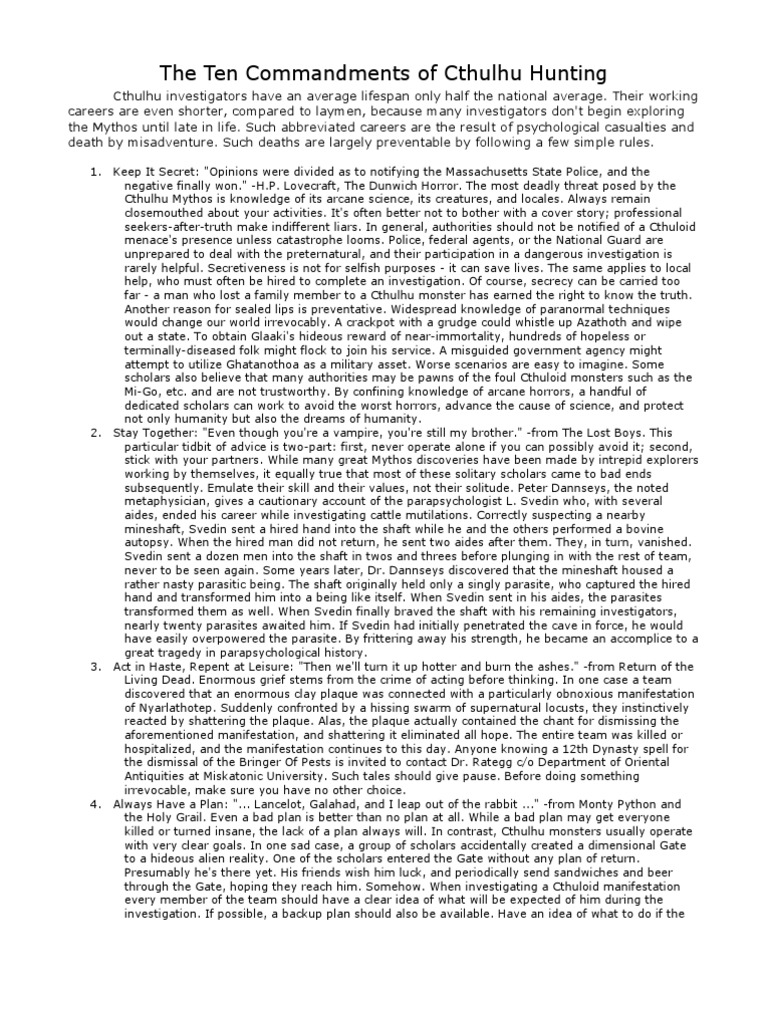 The Ten Commandments of Cthulhu Hunting

Cthulhu investigators have an average lifespan only half the national average. Their working careers are even shorter, compared to laymen, because many investigators don't begin exploring the Mythos until late in life. Such abbreviated careers are the result of psychological casualties and death by misadventure. Such deaths are largely preventable by following a few simple rules.

1. Keep It Secret: "Opinions were divided as to notifying the Massachusetts State Police, and the negative finally won." -H.P. Lovecraft, The Dunwich Horror. The most deadly threat posed by the Cthulhu Mythos is knowledge of its arcane science, its creatures, and locales. Always remain closemouthed about your activities. It's often better not to bother with a cover story; professional seekers-after-truth make indifferent liars. In general, authorities should not be notified of a Cthuloid menace's presence unless catastrophe looms. Police, federal agents, or the National Guard are unprepared to deal with the preternatural, and their participation in a dangerous investigation is rarely helpful. Secretiveness is not for selfish purposes - it can save lives. The same applies to local help, who must often be hired to complete an investigation. Of course, secrecy can be carried too far - a man who lost a family member to a Cthulhu monster has earned the right to know the truth. Another reason for sealed lips is preventative. Widespread knowledge of paranormal techniques would change our world irrevocably. A crackpot with a grudge could whistle up Azathoth and wipe out a state. To obtain Glaaki's hideous reward of near-immortality, hundreds of hopeless or terminally-diseased folk might flock to join his service. A misguided government agency might attempt to utilize Ghatanothoa as a military asset. Worse scenarios are easy to imagine. Some scholars also believe that many authorities may be pawns of the foul Cthuloid monsters such as the Mi-Go, etc. and are not trustworthy. By confining knowledge of arcane horrors, a handful of dedicated scholars can work to avoid the worst horrors, advance the cause of science, and protect not only humanity but also the dreams of humanity.
2. Stay Together: "Even though you're a vampire, you're still my brother." -from The Lost Boys. This particular tidbit of advice is two-part: first, never operate alone if you can possibly avoid it; second, stick with your partners. While many great Mythos discoveries have been made by intrepid explorers working by themselves, it equally true that most of these solitary scholars came to bad ends subsequently. Emulate their skill and their values, not their solitude. Peter Dannseys, the noted metaphysician, gives a cautionary account of the parapsychologist L. Svedin who, with several aides, ended his career while investigating cattle mutilations. Correctly suspecting a nearby mineshaft, Svedin sent a hired hand into the shaft while he and the others performed a bovine autopsy. When the hired man did not return, he sent two aides after them. They, in turn, vanished. Svedin sent a dozen men into the shaft in twos and threes before plunging in with the rest of team, never to be seen again. Some years later, Dr. Dannseys discovered that the mineshaft housed a rather nasty parasitic being. The shaft originally held only a singly parasite, who captured the hired hand and transformed him into a being like itself. When Svedin sent in his aides, the parasites transformed them as well. When Svedin finally braved the shaft with his remaining investigators, nearly twenty parasites awaited him. If Svedin had initially penetrated the cave in force, he would have easily overpowered the parasite. By frittering away his strength, he became an accomplice to a great tragedy in parapsychological history.
3. Act in Haste, Repent at Leisure: "Then we'll turn it up hotter and burn the ashes." -from Return of the Living Dead. Enormous grief stems from the crime of acting before thinking. In one case a team discovered that an enormous clay plaque was connected with a particularly obnoxious manifestation of Nyarlathotep. Suddenly confronted by a hissing swarm of supernatural locusts, they instinctively reacted by shattering the plaque. Alas, the plaque actually contained the chant for dismissing the aforementioned manifestation, and shattering it eliminated all hope. The entire team was killed or hospitalized, and the manifestation continues to this day. Anyone knowing a 12th Dynasty spell for the dismissal of the Bringer Of Pests is invited to contact Dr. Rategg c/o Department of Oriental Antiquities at Miskatonic University. Such tales should give pause. Before doing something irrevocable, make sure you have no other choice.
4. Always Have a Plan: "... Lancelot, Galahad, and I leap out of the rabbit ..." -from Monty Python and the Holy Grail. Even a bad plan is better than no plan at all. While a bad plan may get everyone killed or turned insane, the lack of a plan always will. In contrast, Cthulhu monsters usually operate with very clear goals. In one sad case, a group of scholars accidentally created a dimensional Gate to a hideous alien reality. One of the scholars entered the Gate without any plan of return. Presumably he's there yet. His friends wish him luck, and periodically send sandwiches and beer through the Gate, hoping they reach him. Somehow. When investigating a Cthuloid manifestation every member of the team should have a clear idea of what will be expected of him during the investigation. If possible, a backup plan should also be available. Have an idea of what to do if the